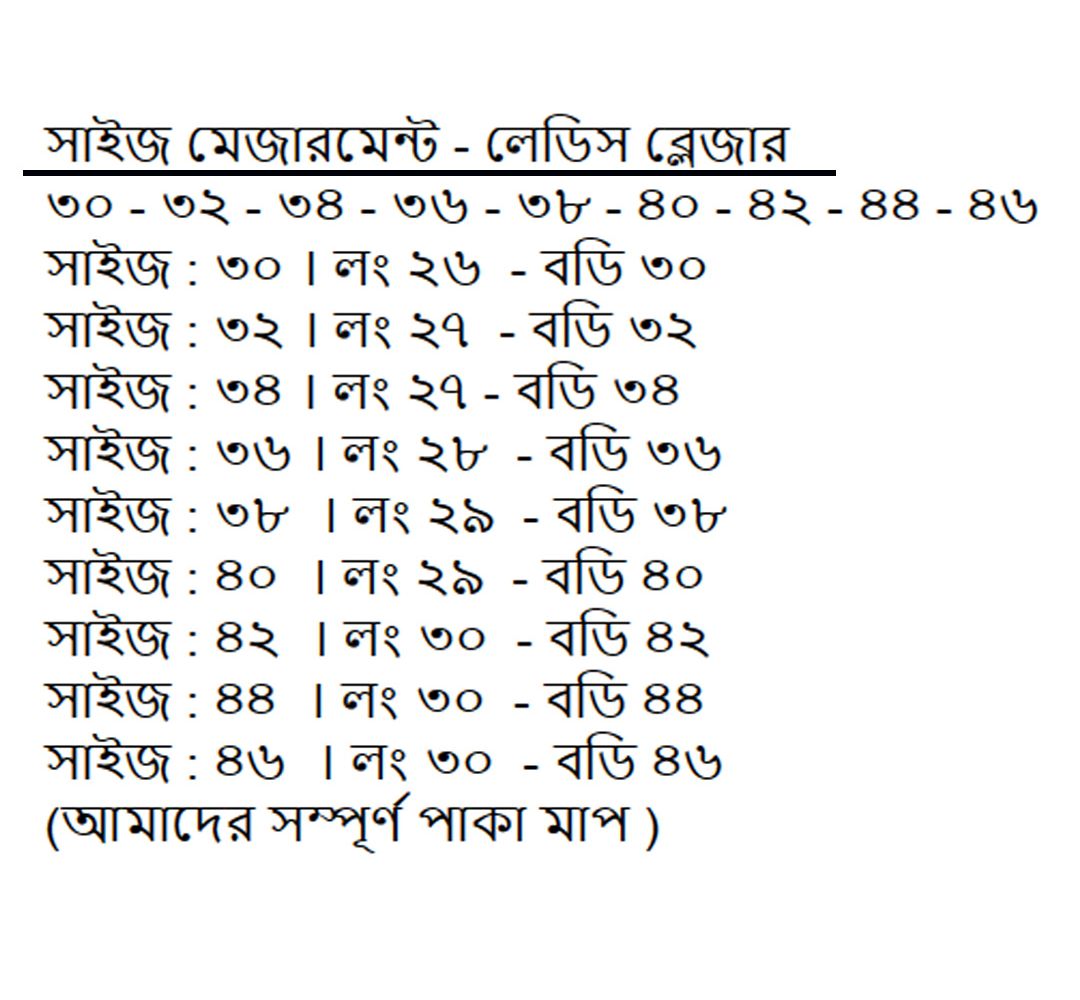 সাইজ মেজারমেন্ট - লেডিস ব্লেজার

৩০ - ৩২ - ৩৪ - ৩৬ - ৩৮ - ৪০ - ৪২ - ৪৪ - ৪৬
সাইজ : ৩০ । লং ২৬ - বডি ৩০
সাইজ : ৩২ । লং ২৭ - বডি ৩২
সাইজ : ৩৪ । লং ২৭ - বডি ৩৪
সাইজ : ৩৬ । লং ২৮ - বডি ৩৬
সাইজ : ৩৮ । লং ২৯ - বডি ৩৮
সাইজ : ৪০ । লং ২৯ - বডি ৪০
সাইজ : ৪২ । লং ৩০ - বডি ৪২
সাইজ : ৪৪ । লং ৩০ - বডি ৪৪
সাইজ : ৪৬ । লং ৩০ - বডি ৪৬
(আমাদের সম্পূর্ণ পাকা মাপ )